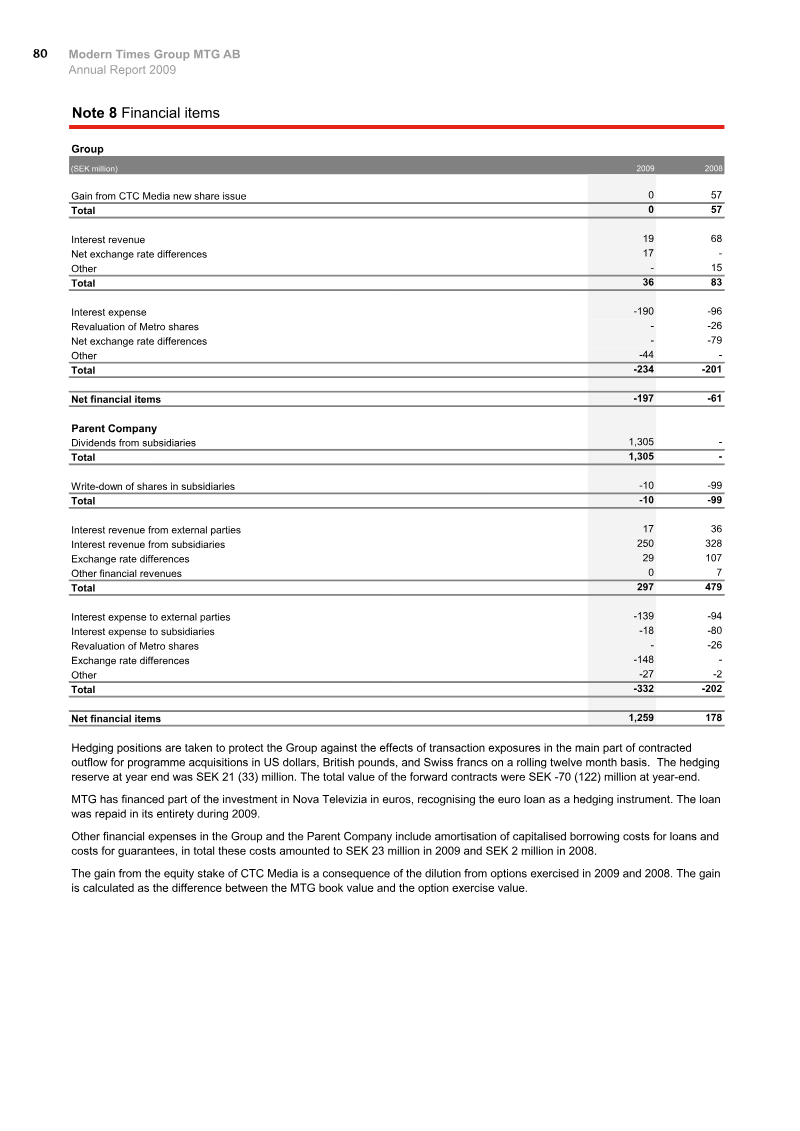 80 Modern Times Group MTG AB
Annual Report 2009

Note 8 Financial items

Group

| (SEK million) | 2009 | 2008 |
|---|---|---|
| Gain from CTC Media new share issue | 0 | 57 |
| Total | 0 | 57 |
| Interest revenue | 19 | 68 |
| Net exchange rate differences | 17 | - |
| Other | - | 15 |
| Total | 36 | 83 |
| Interest expense | -190 | -96 |
| Revaluation of Metro shares | - | -26 |
| Net exchange rate differences | - | -79 |
| Other | -44 | - |
| Total | -234 | -201 |
| Net financial items | -197 | -61 |
| Parent Company | | |
| Dividends from subsidiaries | 1,305 | - |
| Total | 1,305 | - |
| Write-down of shares in subsidiaries | -10 | -99 |
| Total | -10 | -99 |
| Interest revenue from external parties | 17 | 36 |
| Interest revenue from subsidiaries | 250 | 328 |
| Exchange rate differences | 29 | 107 |
| Other financial revenues | 0 | 7 |
| Total | 297 | 479 |
| Interest expense to external parties | -139 | -94 |
| Interest expense to subsidiaries | -18 | -80 |
| Revaluation of Metro shares | - | -26 |
| Exchange rate differences | -148 | - |
| Other | -27 | -2 |
| Total | -332 | -202 |
| Net financial items | 1,259 | 178 |

Hedging positions are taken to protect the Group against the effects of transaction exposures in the main part of contracted outflow for programme acquisitions in US dollars, British pounds, and Swiss francs on a rolling twelve month basis. The hedging reserve at year end was SEK 21 (33) million. The total value of the forward contracts were SEK -70 (122) million at year-end.

MTG has financed part of the investment in Nova Televizia in euros, recognising the euro loan as a hedging instrument. The loan was repaid in its entirety during 2009.

Other financial expenses in the Group and the Parent Company include amortisation of capitalised borrowing costs for loans and costs for guarantees, in total these costs amounted to SEK 23 million in 2009 and SEK 2 million in 2008.

The gain from the equity stake of CTC Media is a consequence of the dilution from options exercised in 2009 and 2008. The gain is calculated as the difference between the MTG book value and the option exercise value.